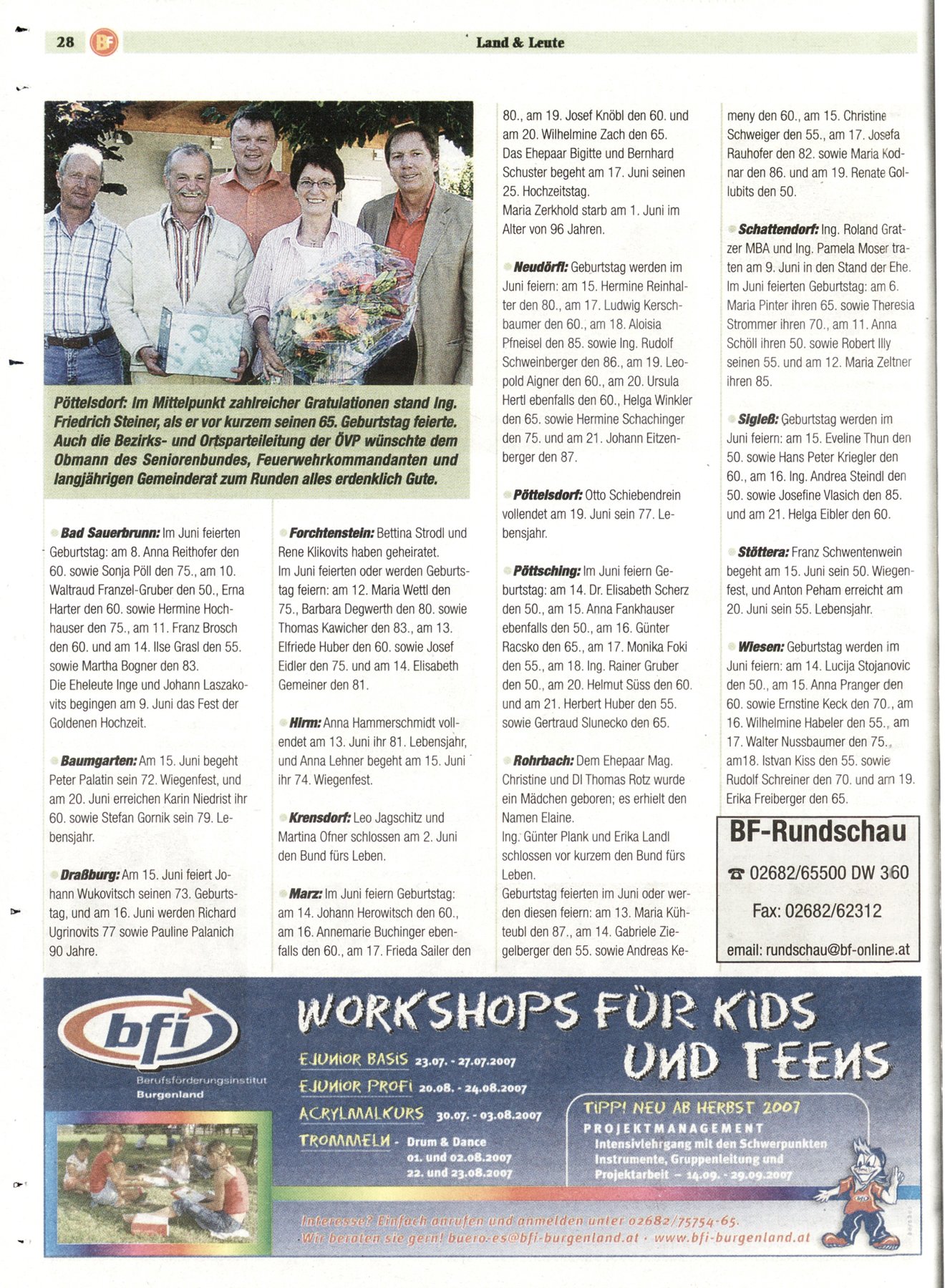 28 BF Land & Leute

Pöttelsdorf: Im Mittelpunkt zahlreicher Gratulationen stand Ing. Friedrich Steiner, als er vor kurzem seinen 65. Geburtstag feierte. Auch die Bezirks- und Ortsparteileitung der ÖVP wünschte dem Obmann des Seniorenbundes, Feuerwehrkommandanten und langjährigen Gemeinderat zum Runden alles erdenklich Gute.

Bad Sauerbrunn: Im Juni feierten Geburtstag: am 8. Anna Reithofer den 60. sowie Sonja Pöll den 75., am 10. Waltraud Franzel-Gruber den 50., Erna Harter den 60. sowie Hermine Hochhauser den 75., am 11. Franz Brosch den 60. und am 14. Ilse Grasl den 55. sowie Martha Bogner den 83.
Die Eheleute Inge und Johann Laszakovits begingen am 9. Juni das Fest der Goldenen Hochzeit.

Baumgarten: Am 15. Juni begeht Peter Palatin sein 72. Wiegenfest, und am 20. Juni erreichen Karin Niedrist ihr 60. sowie Stefan Gornik sein 79. Lebensjahr.

Draßburg: Am 15. Juni feiert Johann Wukovitsch seinen 73. Geburtstag, und am 16. Juni werden Richard Ugrinovits 77 sowie Pauline Palanich 90 Jahre.

Forchtenstein: Bettina Strodl und Rene Klikovits haben geheiratet.
Im Juni feierten oder werden Geburtstag feiern: am 12. Maria Wettl den 75., Barbara Degwerth den 80. sowie Thomas Kawicher den 83., am 13. Elfriede Huber den 60. sowie Josef Eidler den 75. und am 14. Elisabeth Gemeiner den 81.

Hirm: Anna Hammerschmidt vollendet am 13. Juni ihr 81. Lebensjahr, und Anna Lehner begeht am 15. Juni ihr 74. Wiegenfest.

Krensdorf: Leo Jagschitz und Martina Ofner schlossen am 2. Juni den Bund fürs Leben.

Marz: Im Juni feiern Geburtstag: am 14. Johann Herowitsch den 60., am 16. Annemarie Buchinger ebenfalls den 60., am 17. Frieda Sailer den 80., am 19. Josef Knöbl den 60. und am 20. Wilhelmine Zach den 65.
Das Ehepaar Bigitte und Bernhard Schuster begeht am 17. Juni seinen 25. Hochzeitstag.
Maria Zerkhold starb am 1. Juni im Alter von 96 Jahren.

Neudörfl: Geburtstag werden im Juni feiern: am 15. Hermine Reinhalter den 80., am 17. Ludwig Kerschbaumer den 60., am 18. Aloisia Pfneisel den 85. sowie Ing. Rudolf Schweinberger den 86., am 19. Leopold Aigner den 60., am 20. Ursula Hertl ebenfalls den 60., Helga Winkler den 65. sowie Hermine Schachinger den 75. und am 21. Johann Eitzenberger den 87.

Pöttelsdorf: Otto Schiebendrein vollendet am 19. Juni sein 77. Lebensjahr.

Pöttsching: Im Juni feiern Geburtstag: am 14. Dr. Elisabeth Scherz den 50., am 15. Anna Fankhauser ebenfalls den 50., am 16. Günter Racsko den 65., am 17. Monika Foki den 55., am 18. Ing. Rainer Gruber den 50., am 20. Helmut Süss den 60. und am 21. Herbert Huber den 55. sowie Gertraud Slunecko den 65.

Rohrbach: Dem Ehepaar Mag. Christine und DI Thomas Rotz wurde ein Mädchen geboren; es erhielt den Namen Elaine.
Ing. Günter Plank und Erika Landl schlossen vor kurzem den Bund fürs Leben.
Geburtstag feierten im Juni oder werden diesen feiern: am 13. Maria Kühteubl den 87., am 14. Gabriele Ziegelberger den 55. sowie Andreas Kemeny den 60., am 15. Christine Schweiger den 55., am 17. Josefa Rauhofer den 82. sowie Maria Kodnar den 86. und am 19. Renate Gollubits den 50.

Schattendorf: Ing. Roland Gratzer MBA und Ing. Pamela Moser traten am 9. Juni in den Stand der Ehe.
Im Juni feierten Geburtstag: am 6. Maria Pinter ihren 65. sowie Theresia Strommer ihren 70., am 11. Anna Schöll ihren 50. sowie Robert Illy seinen 55. und am 12. Maria Zeltner ihren 85.

Sigleß: Geburtstag werden im Juni feiern: am 15. Eveline Thun den 50. sowie Hans Peter Kriegler den 60., am 16. Ing. Andrea Steindl den 50. sowie Josefine Vlasich den 85. und am 21. Helga Eibler den 60.

Stöttera: Franz Schwentenwein begeht am 15. Juni sein 50. Wiegenfest, und Anton Peham erreicht am 20. Juni sein 55. Lebensjahr.

Wiesen: Geburtstag werden im Juni feiern: am 14. Lucija Stojanovic den 50., am 15. Anna Pranger den 60. sowie Ernstine Keck den 70., am 16. Wilhelmine Habeler den 55., am 17. Walter Nussbaumer den 75., am18. Istvan Kiss den 55. sowie Rudolf Schreiner den 70. und am 19. Erika Freiberger den 65.

BF-Rundschau
☎ 02682/65500 DW 360
Fax: 02682/62312
email: rundschau@bf-online.at

bfi
Berufsförderungsinstitut Burgenland

WORKSHOPS FÜR KIDS UND TEENS
EJUNIOR BASIS 23.07. - 27.07.2007
EJUNIOR PROFI 20.08. - 24.08.2007
ACRYLMALKURS 30.07. - 03.08.2007
TROMMELN - Drum & Dance 01. und 02.08.2007 22. und 23.08.2007

TIPP! NEU AB HERBST 2007
PROJEKTMANAGEMENT
Intensivlehrgang mit den Schwerpunkten Instrumente, Gruppenleitung und Projektarbeit – 14.09. - 29.09.2007

Interesse? Einfach anrufen und anmelden unter 02682/75754-65.
Wir beraten sie gern! buero-es@bfi-burgenland.at · www.bfi-burgenland.at